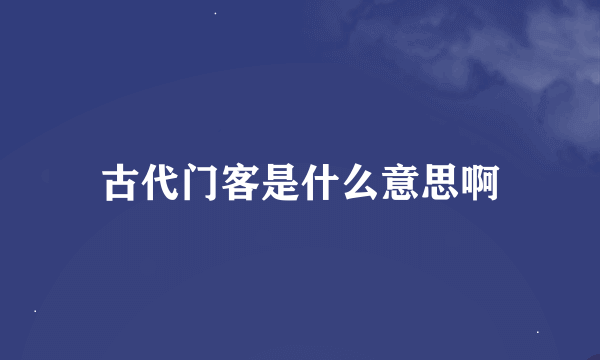 古代门客是什么意思啊